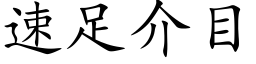 速足介目